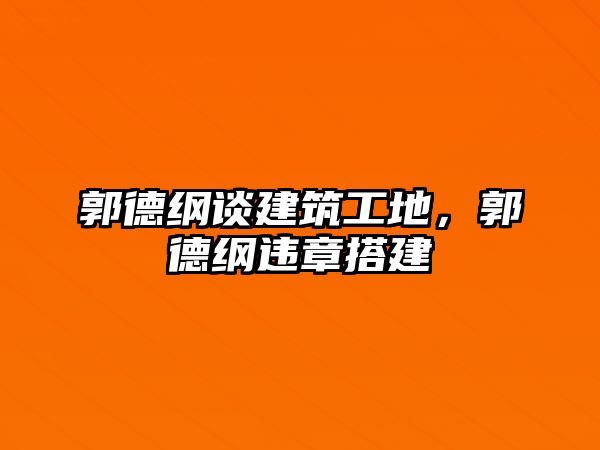 郭德纲谈建筑工地，郭德纲违章搭建